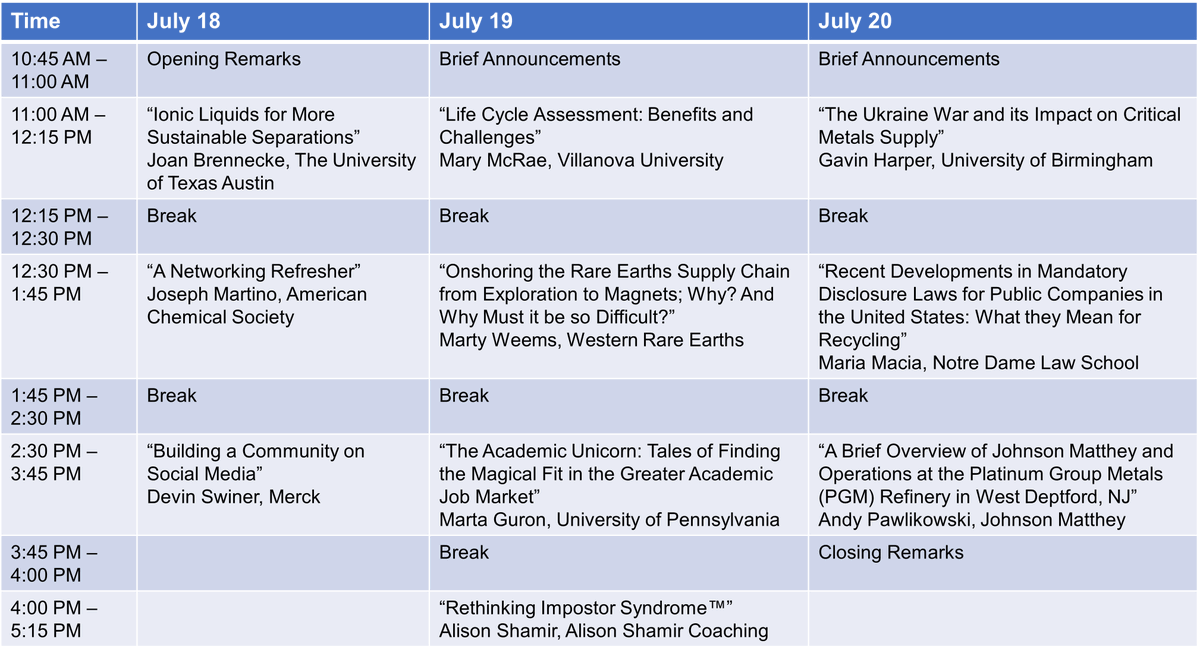 | Time | July 18 | July 19 | July 20 |
|---|---|---|---|
| 10:45 AM – 11:00 AM | Opening Remarks | Brief Announcements | Brief Announcements |
| 11:00 AM – 12:15 PM | “Ionic Liquids for More Sustainable Separations” Joan Brennecke, The University of Texas Austin | “Life Cycle Assessment: Benefits and Challenges” Mary McRae, Villanova University | “The Ukraine War and its Impact on Critical Metals Supply” Gavin Harper, University of Birmingham |
| 12:15 PM – 12:30 PM | Break | Break | Break |
| 12:30 PM – 1:45 PM | “A Networking Refresher” Joseph Martino, American Chemical Society | “Onshoring the Rare Earths Supply Chain from Exploration to Magnets; Why? And Why Must it be so Difficult?” Marty Weems, Western Rare Earths | “Recent Developments in Mandatory Disclosure Laws for Public Companies in the United States: What they Mean for Recycling” Maria Macia, Notre Dame Law School |
| 1:45 PM – 2:30 PM | Break | Break | Break |
| 2:30 PM – 3:45 PM | “Building a Community on Social Media” Devin Swiner, Merck | “The Academic Unicorn: Tales of Finding the Magical Fit in the Greater Academic Job Market” Marta Guron, University of Pennsylvania | “A Brief Overview of Johnson Matthey and Operations at the Platinum Group Metals (PGM) Refinery in West Deptford, NJ” Andy Pawlikowski, Johnson Matthey |
| 3:45 PM – 4:00 PM | | Break | Closing Remarks |
| 4:00 PM – 5:15 PM | | “Rethinking Impostor Syndrome™” Alison Shamir, Alison Shamir Coaching | |